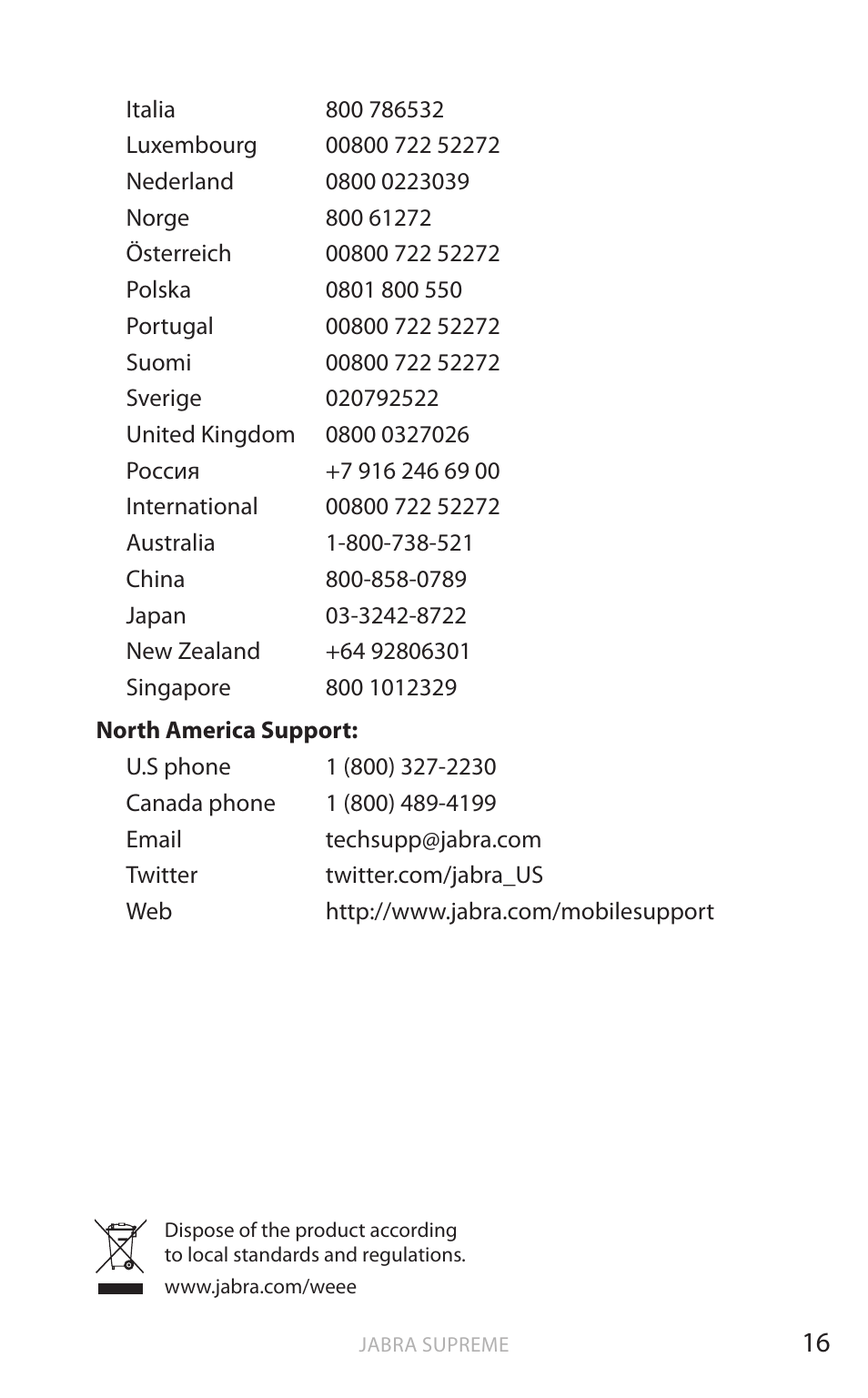 | | |
|---|---|
| Italia | 800 786532 |
| Luxembourg | 00800 722 52272 |
| Nederland | 0800 0223039 |
| Norge | 800 61272 |
| Österreich | 00800 722 52272 |
| Polska | 0801 800 550 |
| Portugal | 00800 722 52272 |
| Suomi | 00800 722 52272 |
| Sverige | 020792522 |
| United Kingdom | 0800 0327026 |
| Россия | +7 916 246 69 00 |
| International | 00800 722 52272 |
| Australia | 1-800-738-521 |
| China | 800-858-0789 |
| Japan | 03-3242-8722 |
| New Zealand | +64 92806301 |
| Singapore | 800 1012329 |

**North America Support:**

| | |
|---|---|
| U.S phone | 1 (800) 327-2230 |
| Canada phone | 1 (800) 489-4199 |
| Email | techsupp@jabra.com |
| Twitter | twitter.com/jabra_US |
| Web | http://www.jabra.com/mobilesupport |

Dispose of the product according to local standards and regulations.
www.jabra.com/weee

JABRA SUPREME

16